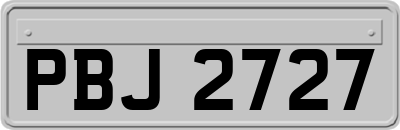 PBJ 2727